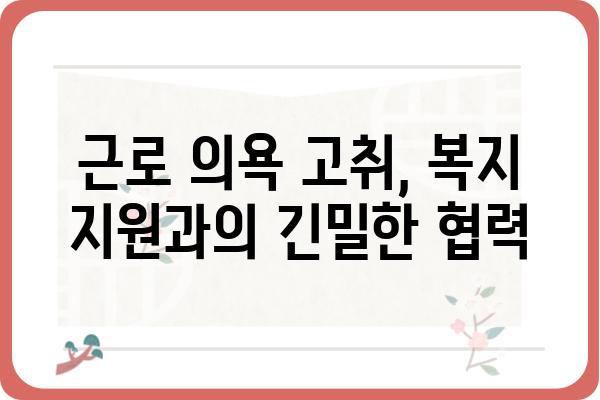 근로 의욕 고취, 복지 지원과의 긴밀한 협력